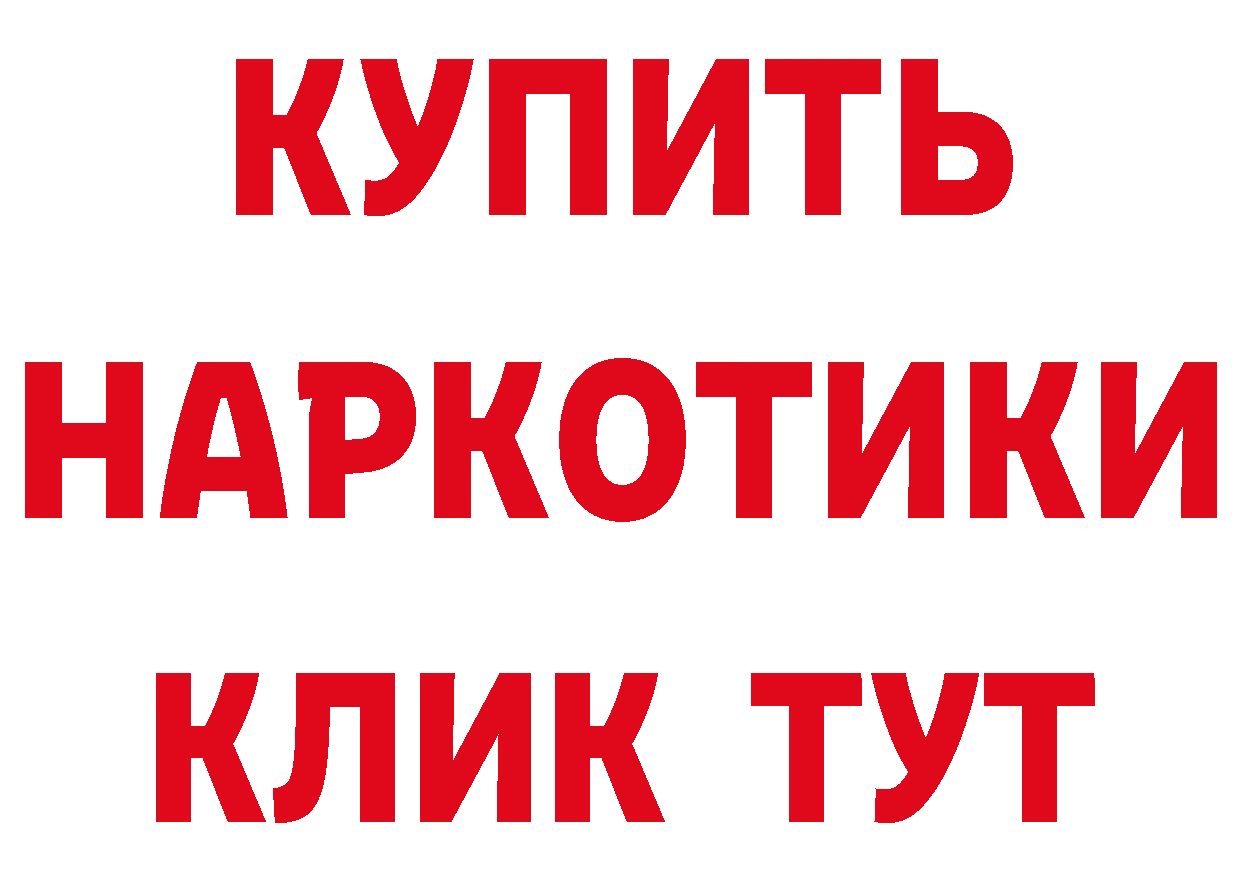 КУПИТЬ
НАРКОТИКИ
КЛИК ТУТ